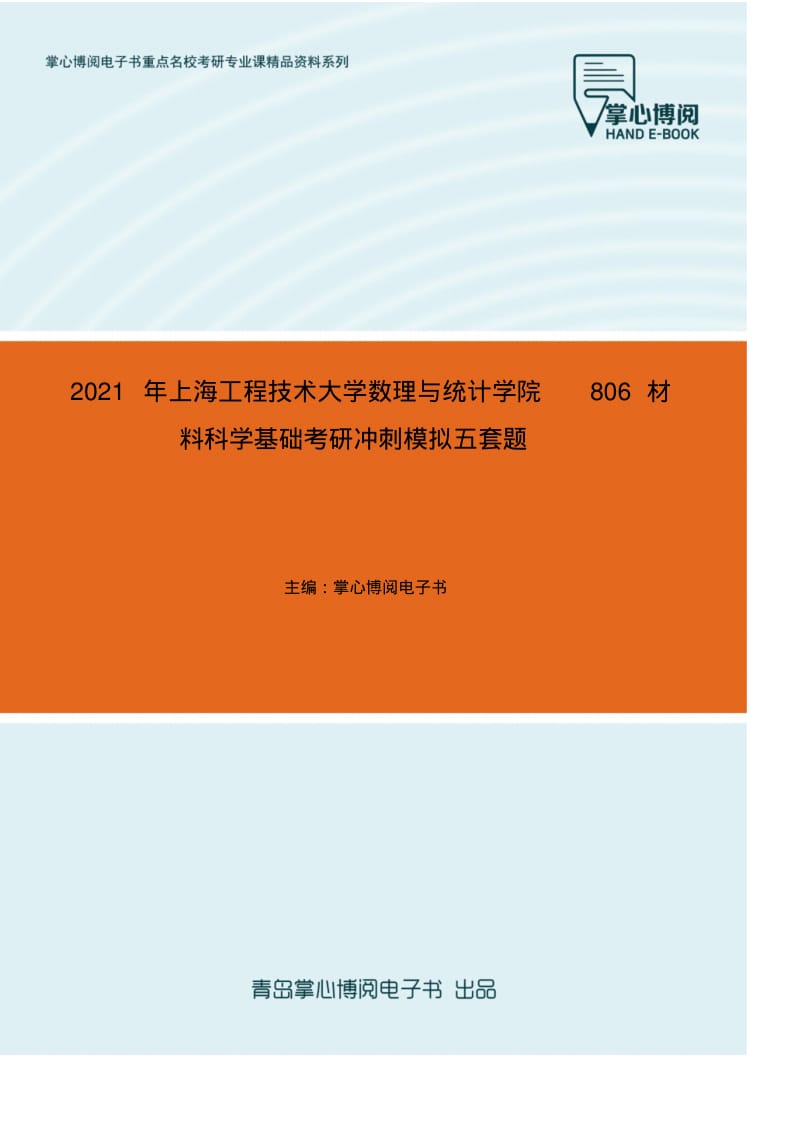 掌心博阅电子书重点名校考研专业课精品资料系列

掌心博阅
HAND E-BOOK

2021 年上海工程技术大学数理与统计学院 806 材料科学基础考研冲刺模拟五套题

主编：掌心博阅电子书

青岛掌心博阅电子书 出品